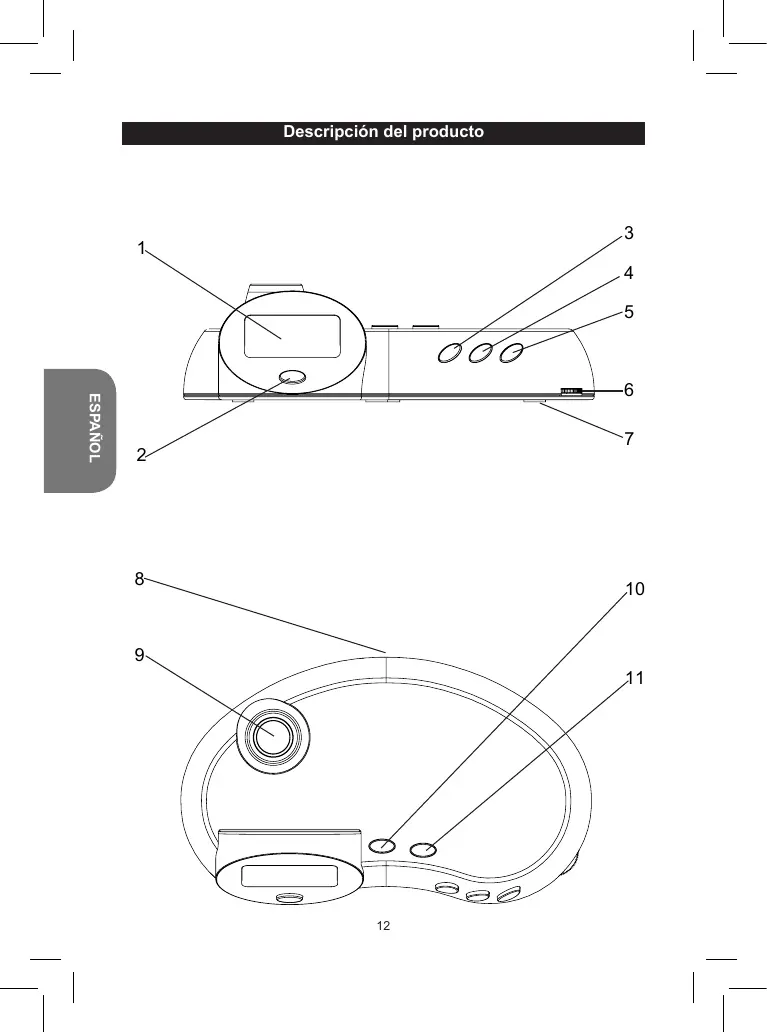 Descripción del producto

ESPAÑOL

1

2

3

4

5

6

7

8

9

10

11

12